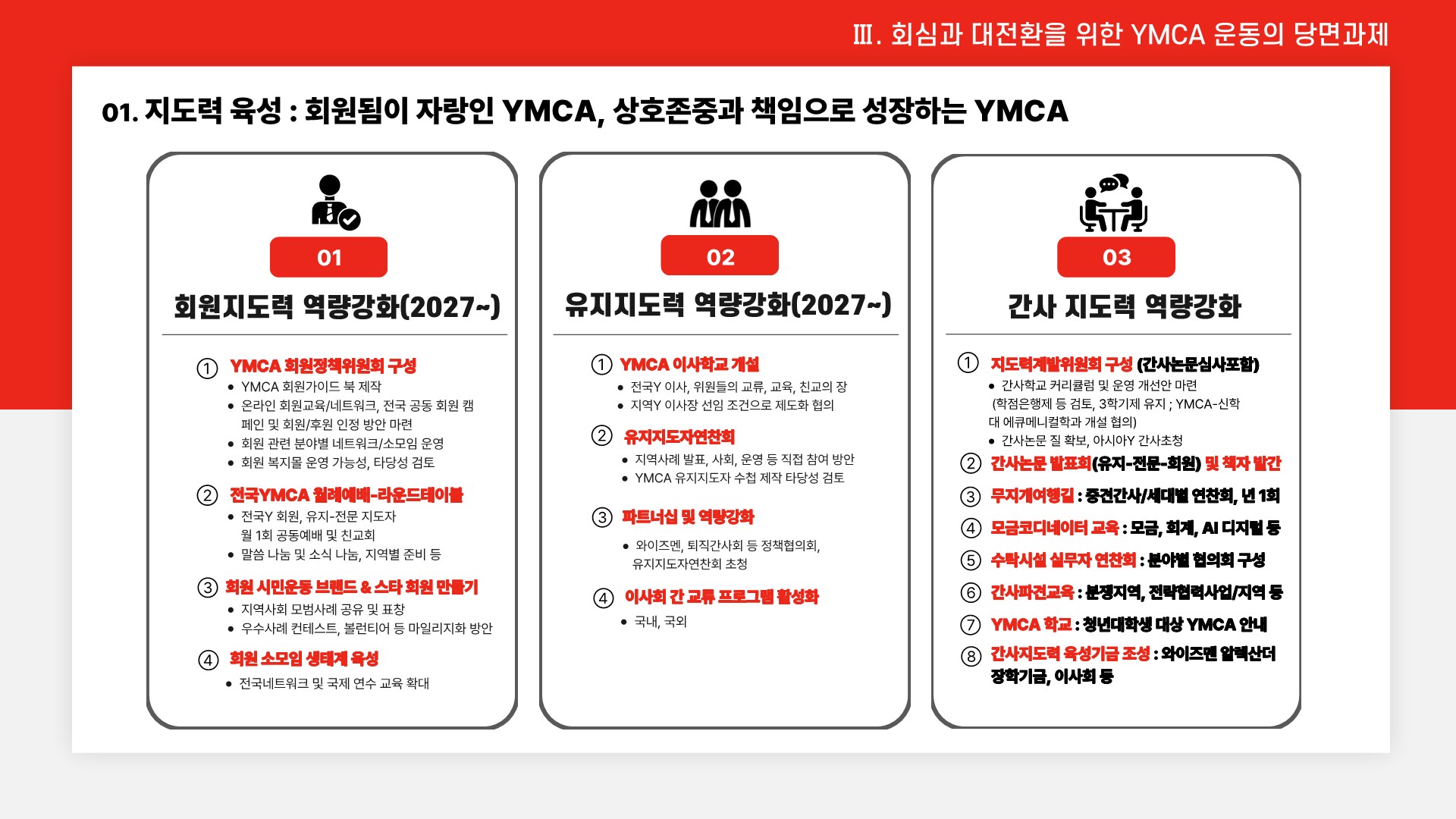 Ⅲ. 회심과 대전환을 위한 YMCA 운동의 당면과제

01. 지도력 육성 : 회원됨이 자랑인 YMCA, 상호존중과 책임으로 성장하는 YMCA

01

회원지도력 역량강화(2027~)

① YMCA 회원정책위원회 구성
• YMCA 회원가이드 북 제작
• 온라인 회원교육/네트워크, 전국 공동 회원 캠페인 및 회원/후원 인정 방안 마련
• 회원 관련 분야별 네트워크/소모임 운영
• 회원 복지몰 운영 가능성, 타당성 검토

② 전국YMCA 월례예배-라운드테이블
• 전국Y 회원, 유지-전문 지도자 월 1회 공동예배 및 친교회
• 말씀 나눔 및 소식 나눔, 지역별 준비 등

③ 회원 시민운동 브랜드 & 스타 회원 만들기
• 지역사회 모범사례 공유 및 표창
• 우수사례 컨테스트, 볼런티어 등 마일리지화 방안

④ 회원 소모임 생태계 육성
• 전국네트워크 및 국제 연수 교육 확대

02

유지지도력 역량강화(2027~)

① YMCA 이사학교 개설
• 전국Y 이사, 위원들의 교류, 교육, 친교의 장
• 지역Y 이사장 선임 조건으로 제도화 협의

② 유지지도자연찬회
• 지역사례 발표, 사회, 운영 등 직접 참여 방안
• YMCA 유지지도자 수첩 제작 타당성 검토

③ 파트너십 및 역량강화
• 와이즈멘, 퇴직간사회 등 정책협의회, 유지지도자연찬회 초청

④ 이사회 간 교류 프로그램 활성화
• 국내, 국외

03

간사 지도력 역량강화

① 지도력개발위원회 구성 (간사논문심사포함)
• 간사학교 커리큘럼 및 운영 개선안 마련 (학점은행제 등 검토, 3학기제 유지 ; YMCA-신학대 에큐메니컬학과 개설 협의)
• 간사논문 질 확보, 아시아Y 간사초청
② 간사논문 발표회(유지-전문-회원) 및 책자 발간
③ 무지개여행길 : 중견간사/세대별 연찬회, 년 1회
④ 모금코디네이터 교육 : 모금, 회계, AI 디지털 등
⑤ 수탁시설 실무자 연찬회 : 분야별 협의회 구성
⑥ 간사파견교육 : 분쟁지역, 전략협력사업/지역 등
⑦ YMCA 학교 : 청년대학생 대상 YMCA 안내
⑧ 간사지도력 육성기금 조성 : 와이즈멘 알렉산더 장학기금, 이사회 등